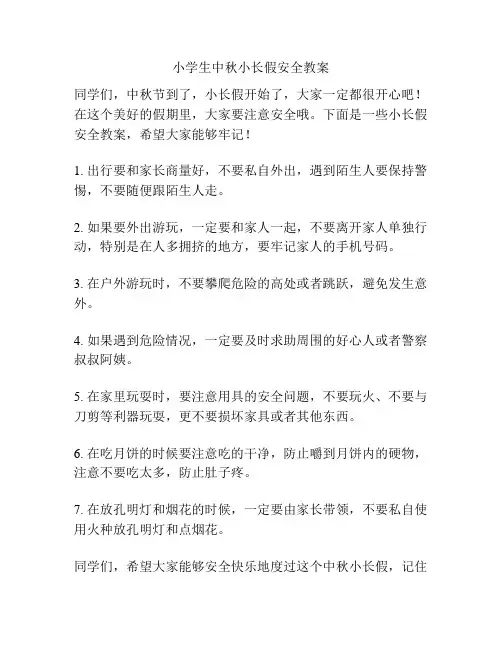 小学生中秋小长假安全教案

同学们，中秋节到了，小长假开始了，大家一定都很开心吧！在这个美好的假期里，大家要注意安全哦。下面是一些小长假安全教案，希望大家能够牢记！

1. 出行要和家长商量好，不要私自外出，遇到陌生人要保持警惕，不要随便跟陌生人走。

2. 如果要外出游玩，一定要和家人一起，不要离开家人单独行动，特别是在人多拥挤的地方，要牢记家人的手机号码。

3. 在户外游玩时，不要攀爬危险的高处或者跳跃，避免发生意外。

4. 如果遇到危险情况，一定要及时求助周围的好心人或者警察叔叔阿姨。

5. 在家里玩耍时，要注意用具的安全问题，不要玩火、不要与刀剪等利器玩耍，更不要损坏家具或者其他东西。

6. 在吃月饼的时候要注意吃的干净，防止嚼到月饼内的硬物，注意不要吃太多，防止肚子疼。

7. 在放孔明灯和烟花的时候，一定要由家长带领，不要私自使用火种放孔明灯和点烟花。

同学们，希望大家能够安全快乐地度过这个中秋小长假，记住